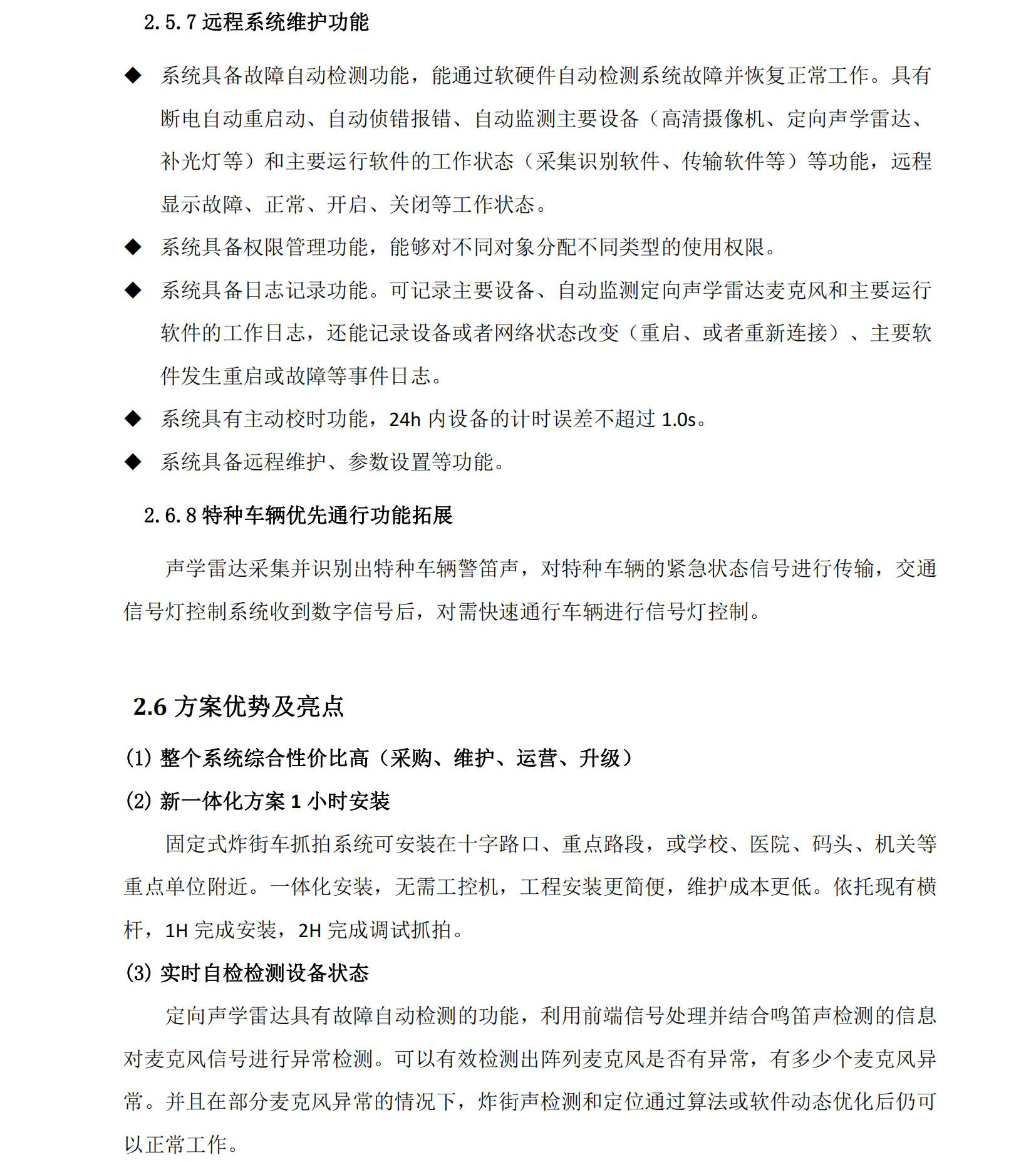 2.5.7 远程系统维护功能

◆ 系统具备故障自动检测功能，能通过软硬件自动检测系统故障并恢复正常工作。具有断电自动重启动、自动侦错报错、自动监测主要设备（高清摄像机、定向声学雷达、补光灯等）和主要运行软件的工作状态（采集识别软件、传输软件等）等功能，远程显示故障、正常、开启、关闭等工作状态。

◆ 系统具备权限管理功能，能够对不同对象分配不同类型的使用权限。

◆ 系统具备日志记录功能。可记录主要设备、自动监测定向声学雷达麦克风和主要运行软件的工作日志，还能记录设备或者网络状态改变（重启、或者重新连接）、主要软件发生重启或故障等事件日志。

◆ 系统具有主动校时功能，24h 内设备的计时误差不超过 1.0s。

◆ 系统具备远程维护、参数设置等功能。

2.6.8 特种车辆优先通行功能拓展

声学雷达采集并识别出特种车辆警笛声，对特种车辆的紧急状态信号进行传输，交通信号灯控制系统收到数字信号后，对需快速通行车辆进行信号灯控制。

2.6 方案优势及亮点

(1) 整个系统综合性价比高（采购、维护、运营、升级）

(2) 新一体化方案 1 小时安装

固定式炸街车抓拍系统可安装在十字路口、重点路段，或学校、医院、码头、机关等重点单位附近。一体化安装，无需工控机，工程安装更简便，维护成本更低。依托现有横杆，1H 完成安装，2H 完成调试抓拍。

(3) 实时自检检测设备状态

定向声学雷达具有故障自动检测的功能，利用前端信号处理并结合鸣笛声检测的信息对麦克风信号进行异常检测。可以有效检测出阵列麦克风是否有异常，有多少个麦克风异常。并且在部分麦克风异常的情况下，炸街声检测和定位通过算法或软件动态优化后仍可以正常工作。